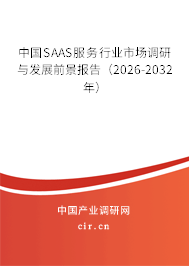 中国SAAS服务行业市场调研与发展前景报告（2026-2032年）

中国产业调研网
cir.cn